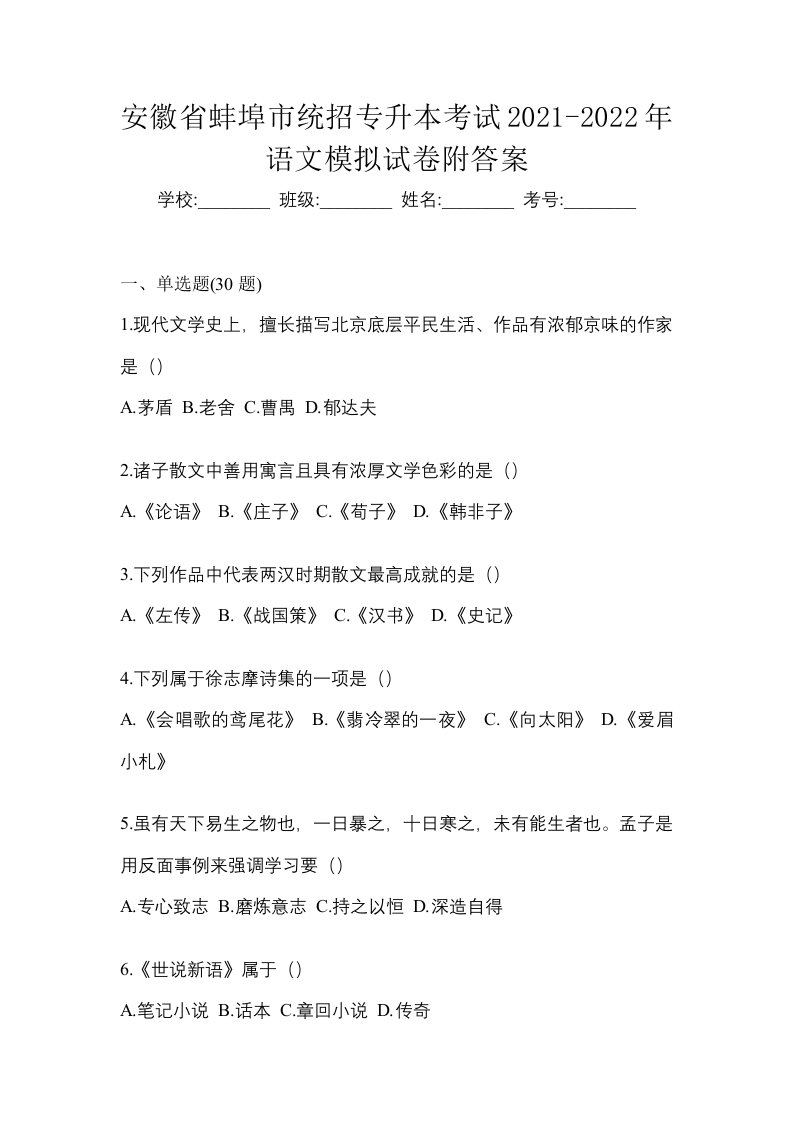 安徽省蚌埠市统招专升本考试2021-2022年语文模拟试卷附答案

学校:________ 班级:________ 姓名:________ 考号:________

一、单选题(30 题)

1.现代文学史上，擅长描写北京底层平民生活、作品有浓郁京味的作家是（）

A.茅盾 B.老舍 C.曹禺 D.郁达夫

2.诸子散文中善用寓言且具有浓厚文学色彩的是（）

A.《论语》 B.《庄子》 C.《荀子》 D.《韩非子》

3.下列作品中代表两汉时期散文最高成就的是（）

A.《左传》 B.《战国策》 C.《汉书》 D.《史记》

4.下列属于徐志摩诗集的一项是（）

A.《会唱歌的鸢尾花》 B.《翡冷翠的一夜》 C.《向太阳》 D.《爱眉小札》

5.虽有天下易生之物也，一日暴之，十日寒之，未有能生者也。孟子是用反面事例来强调学习要（）

A.专心致志 B.磨炼意志 C.持之以恒 D.深造自得

6.《世说新语》属于（）

A.笔记小说 B.话本 C.章回小说 D.传奇